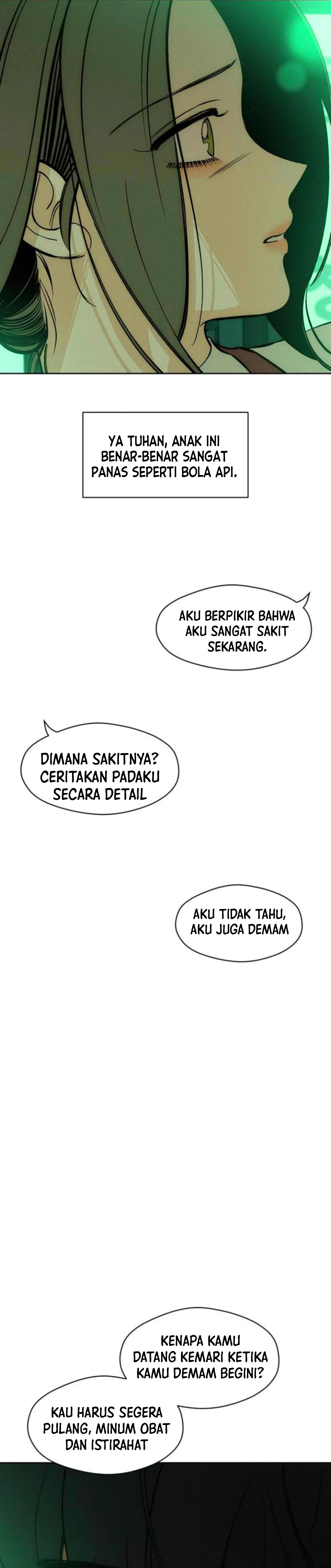 YA TUHAN, ANAK INI BENAR-BENAR SANGAT PANAS SEPERTI BOLA API.

AKU BERPIKIR BAHWA AKU SANGAT SAKIT SEKARANG.

DIMANA SAKITNYA? CERITAKAN PADAKU SECARA DETAIL

AKU TIDAK TAHU, AKU JUGA DEMAM

KENAPA KAMU DATANG KEMARI KETIKA KAMU DEMAM BEGINI?

KAU HARUS SEGERA PULANG, MINUM OBAT DAN ISTIRAHAT